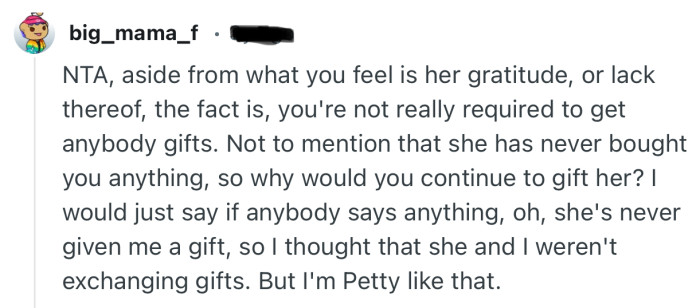 big_mama_f ·

NTA, aside from what you feel is her gratitude, or lack thereof, the fact is, you're not really required to get anybody gifts. Not to mention that she has never bought you anything, so why would you continue to gift her? I would just say if anybody says anything, oh, she's never given me a gift, so I thought that she and I weren't exchanging gifts. But I'm Petty like that.